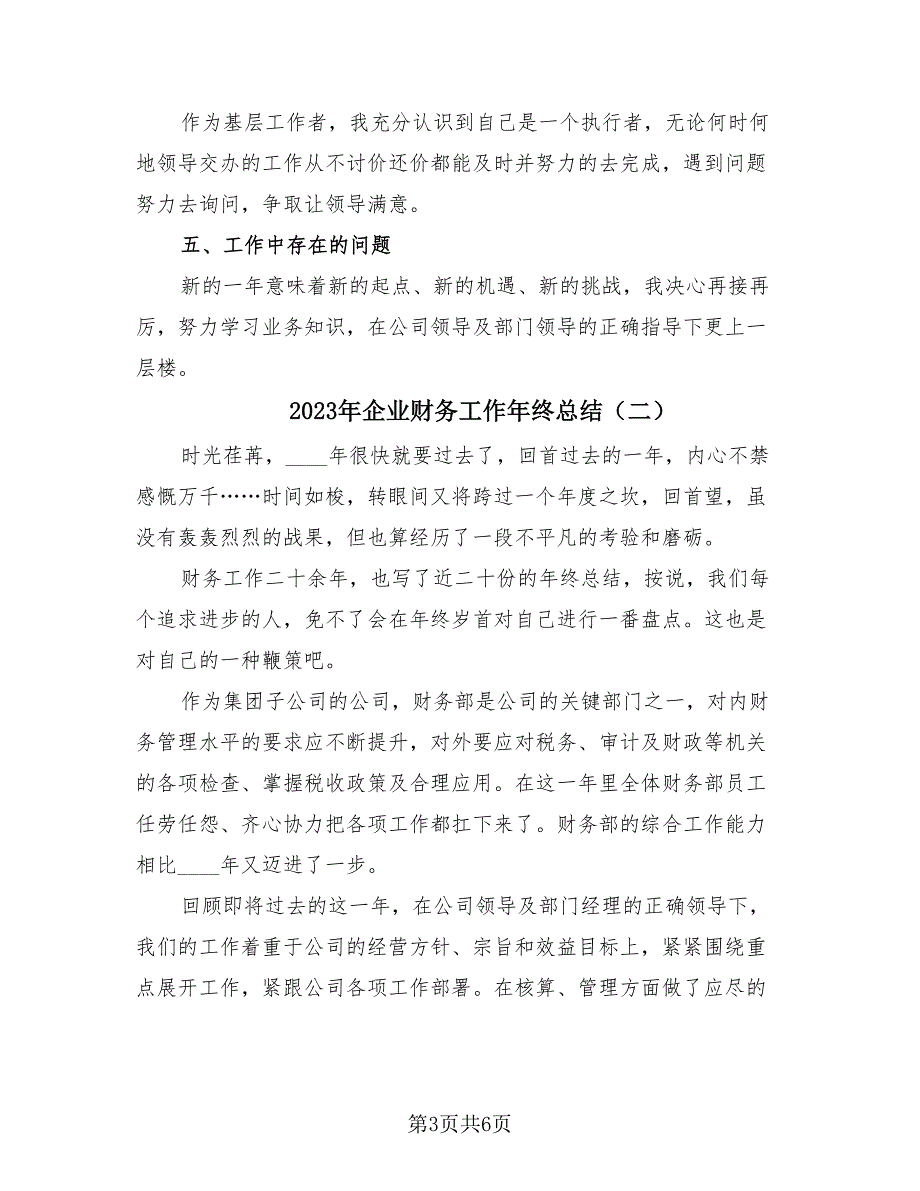 作为基层工作者，我充分认识到自己是一个执行者，无论何时何地领导交办的工作从不讨价还价都能及时并努力的去完成，遇到问题努力去询问，争取让领导满意。

五、工作中存在的问题

新的一年意味着新的起点、新的机遇、新的挑战，我决心再接再厉，努力学习业务知识，在公司领导及部门领导的正确指导下更上一层楼。

2023年企业财务工作年终总结（二）

时光荏苒，____年很快就要过去了，回首过去的一年，内心不禁感慨万千……时间如梭，转眼间又将跨过一个年度之坎，回首望，虽没有轰轰烈烈的战果，但也算经历了一段不平凡的考验和磨砺。

财务工作二十余年，也写了近二十份的年终总结，按说，我们每个追求进步的人，免不了会在年终岁首对自己进行一番盘点。这也是对自己的一种鞭策吧。

作为集团子公司的公司，财务部是公司的关键部门之一，对内财务管理水平的要求应不断提升，对外要应对税务、审计及财政等机关的各项检查、掌握税收政策及合理应用。在这一年里全体财务部员工任劳任怨、齐心协力把各项工作都扛下来了。财务部的综合工作能力相比____年又迈进了一步。

回顾即将过去的这一年，在公司领导及部门经理的正确领导下，我们的工作着重于公司的经营方针、宗旨和效益目标上，紧紧围绕重点展开工作，紧跟公司各项工作部署。在核算、管理方面做了应尽的

第3页共6页